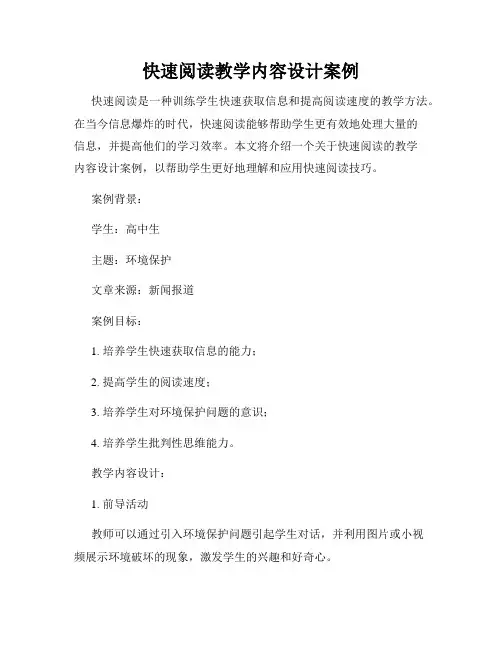 快速阅读教学内容设计案例

快速阅读是一种训练学生快速获取信息和提高阅读速度的教学方法。在当今信息爆炸的时代，快速阅读能够帮助学生更有效地处理大量的信息，并提高他们的学习效率。本文将介绍一个关于快速阅读的教学内容设计案例，以帮助学生更好地理解和应用快速阅读技巧。

案例背景：

学生：高中生

主题：环境保护

文章来源：新闻报道

案例目标：

1. 培养学生快速获取信息的能力；

2. 提高学生的阅读速度；

3. 培养学生对环境保护问题的意识；

4. 培养学生批判性思维能力。

教学内容设计：

1. 前导活动

教师可以通过引入环境保护问题引起学生对话，并利用图片或小视频展示环境破坏的现象，激发学生的兴趣和好奇心。